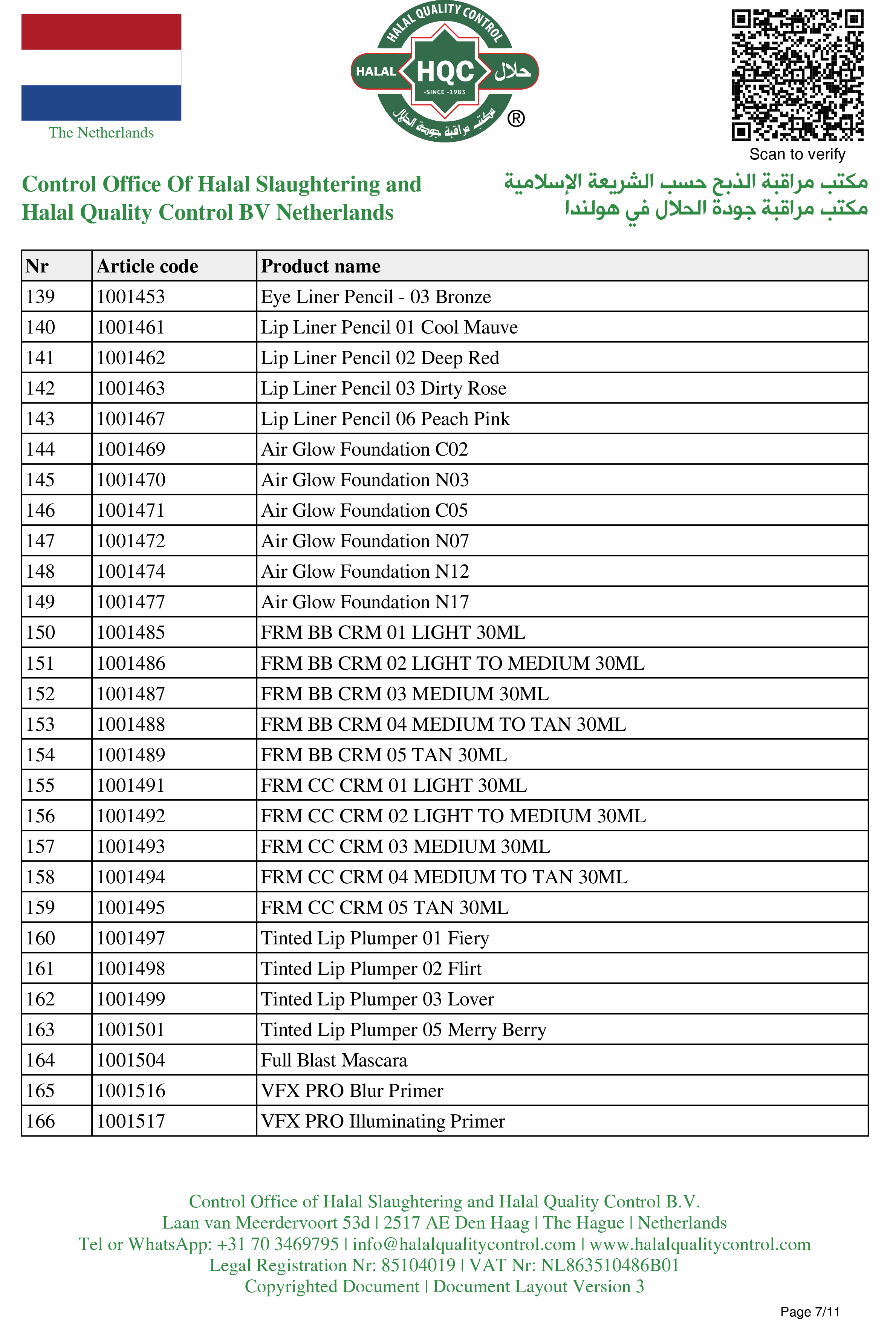 The Netherlands

HALAL QUALITY CONTROL
HALAL HQC حلال
-SINCE -1983
مكتب مراقبة جودة الحلال
®

Scan to verify

Control Office Of Halal Slaughtering and Halal Quality Control BV Netherlands

مكتب مراقبة الذبح حسب الشريعة الإسلامية
مكتب مراقبة جودة الحلال في هولندا

| Nr | Article code | Product name |
|---|---|---|
| 139 | 1001453 | Eye Liner Pencil - 03 Bronze |
| 140 | 1001461 | Lip Liner Pencil 01 Cool Mauve |
| 141 | 1001462 | Lip Liner Pencil 02 Deep Red |
| 142 | 1001463 | Lip Liner Pencil 03 Dirty Rose |
| 143 | 1001467 | Lip Liner Pencil 06 Peach Pink |
| 144 | 1001469 | Air Glow Foundation C02 |
| 145 | 1001470 | Air Glow Foundation N03 |
| 146 | 1001471 | Air Glow Foundation C05 |
| 147 | 1001472 | Air Glow Foundation N07 |
| 148 | 1001474 | Air Glow Foundation N12 |
| 149 | 1001477 | Air Glow Foundation N17 |
| 150 | 1001485 | FRM BB CRM 01 LIGHT 30ML |
| 151 | 1001486 | FRM BB CRM 02 LIGHT TO MEDIUM 30ML |
| 152 | 1001487 | FRM BB CRM 03 MEDIUM 30ML |
| 153 | 1001488 | FRM BB CRM 04 MEDIUM TO TAN 30ML |
| 154 | 1001489 | FRM BB CRM 05 TAN 30ML |
| 155 | 1001491 | FRM CC CRM 01 LIGHT 30ML |
| 156 | 1001492 | FRM CC CRM 02 LIGHT TO MEDIUM 30ML |
| 157 | 1001493 | FRM CC CRM 03 MEDIUM 30ML |
| 158 | 1001494 | FRM CC CRM 04 MEDIUM TO TAN 30ML |
| 159 | 1001495 | FRM CC CRM 05 TAN 30ML |
| 160 | 1001497 | Tinted Lip Plumper 01 Fiery |
| 161 | 1001498 | Tinted Lip Plumper 02 Flirt |
| 162 | 1001499 | Tinted Lip Plumper 03 Lover |
| 163 | 1001501 | Tinted Lip Plumper 05 Merry Berry |
| 164 | 1001504 | Full Blast Mascara |
| 165 | 1001516 | VFX PRO Blur Primer |
| 166 | 1001517 | VFX PRO Illuminating Primer |

Control Office of Halal Slaughtering and Halal Quality Control B.V.
Laan van Meerdervoort 53d | 2517 AE Den Haag | The Hague | Netherlands
Tel or WhatsApp: +31 70 3469795 | info@halalqualitycontrol.com | www.halalqualitycontrol.com
Legal Registration Nr: 85104019 | VAT Nr: NL863510486B01
Copyrighted Document | Document Layout Version 3

Page 7/11